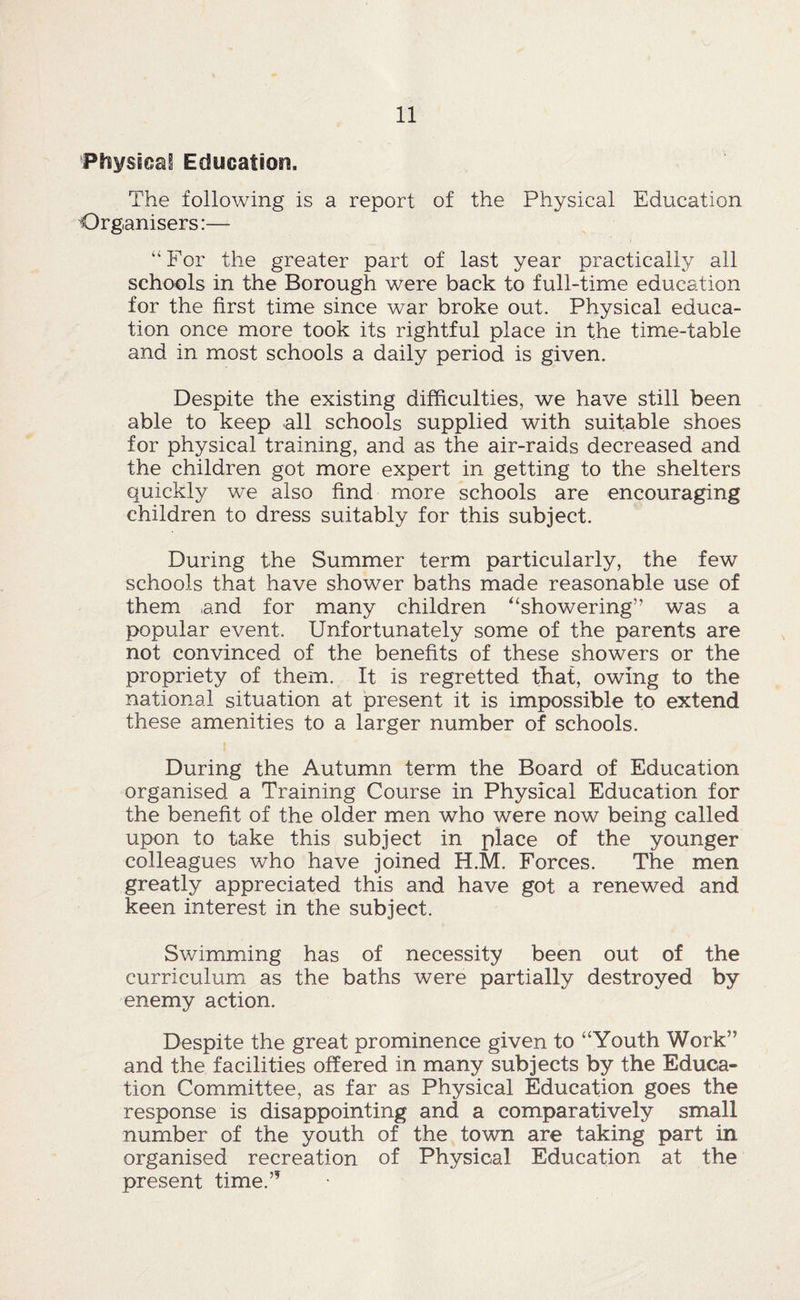 11

Physical Education.

The following is a report of the Physical Education Organisers:—

"For the greater part of last year practically all schools in the Borough were back to full-time education for the first time since war broke out. Physical education once more took its rightful place in the time-table and in most schools a daily period is given.

Despite the existing difficulties, we have still been able to keep all schools supplied with suitable shoes for physical training, and as the air-raids decreased and the children got more expert in getting to the shelters quickly we also find more schools are encouraging children to dress suitably for this subject.

During the Summer term particularly, the few schools that have shower baths made reasonable use of them and for many children "showering" was a popular event. Unfortunately some of the parents are not convinced of the benefits of these showers or the propriety of them. It is regretted that, owing to the national situation at present it is impossible to extend these amenities to a larger number of schools.

During the Autumn term the Board of Education organised a Training Course in Physical Education for the benefit of the older men who were now being called upon to take this subject in place of the younger colleagues who have joined H.M. Forces. The men greatly appreciated this and have got a renewed and keen interest in the subject.

Swimming has of necessity been out of the curriculum as the baths were partially destroyed by enemy action.

Despite the great prominence given to "Youth Work" and the facilities offered in many subjects by the Education Committee, as far as Physical Education goes the response is disappointing and a comparatively small number of the youth of the town are taking part in organised recreation of Physical Education at the present time."